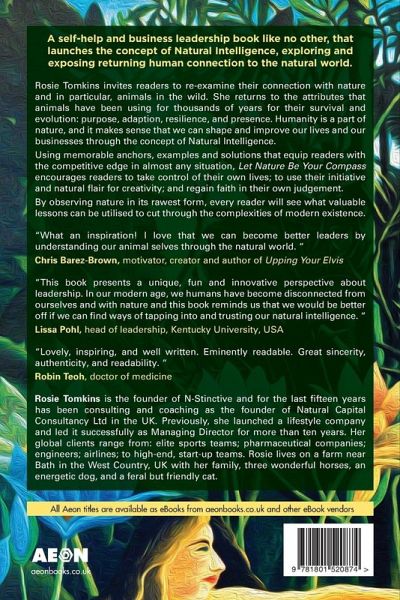 A self-help and business leadership book like no other, that launches the concept of Natural Intelligence, exploring and exposing returning human connection to the natural world.

Rosie Tomkins invites readers to re-examine their connection with nature and in particular, animals in the wild. She returns to the attributes that animals have been using for thousands of years for their survival and evolution: purpose, adaption, resilience, and presence. Humanity is a part of nature, and it makes sense that we can shape and improve our lives and our businesses through the concept of Natural Intelligence.

Using memorable anchors, examples and solutions that equip readers with the competitive edge in almost any situation, Let Nature Be Your Compass encourages readers to take control of their own lives; to use their initiative and natural flair for creativity; and regain faith in their own judgement.

By observing nature in its rawest form, every reader will see what valuable lessons can be utilised to cut through the complexities of modern existence.

"What an inspiration! I love that we can become better leaders by understanding our animal selves through the natural world. "
Chris Barez-Brown, motivator, creator and author of Upping Your Elvis

"This book presents a unique, fun and innovative perspective about leadership. In our modern age, we humans have become disconnected from ourselves and with nature and this book reminds us that we would be better off if we can find ways of tapping into and trusting our natural intelligence. "
Lissa Pohl, head of leadership, Kentucky University, USA

"Lovely, inspiring, and well written. Eminently readable. Great sincerity, authenticity, and readability. "
Robin Teoh, doctor of medicine

Rosie Tomkins is the founder of N-Stinctive and for the last fifteen years has been consulting and coaching as the founder of Natural Capital Consultancy Ltd in the UK. Previously, she launched a lifestyle company and led it successfully as Managing Director for more than ten years. Her global clients range from: elite sports teams; pharmaceutical companies; engineers; airlines; to high-end, start-up teams. Rosie lives on a farm near Bath in the West Country, UK with her family, three wonderful horses, an energetic dog, and a feral but friendly cat.

All Aeon titles are available as eBooks from aeonbooks.co.uk and other eBook vendors

AEON
aeonbooks.co.uk

9 781801 520874 >